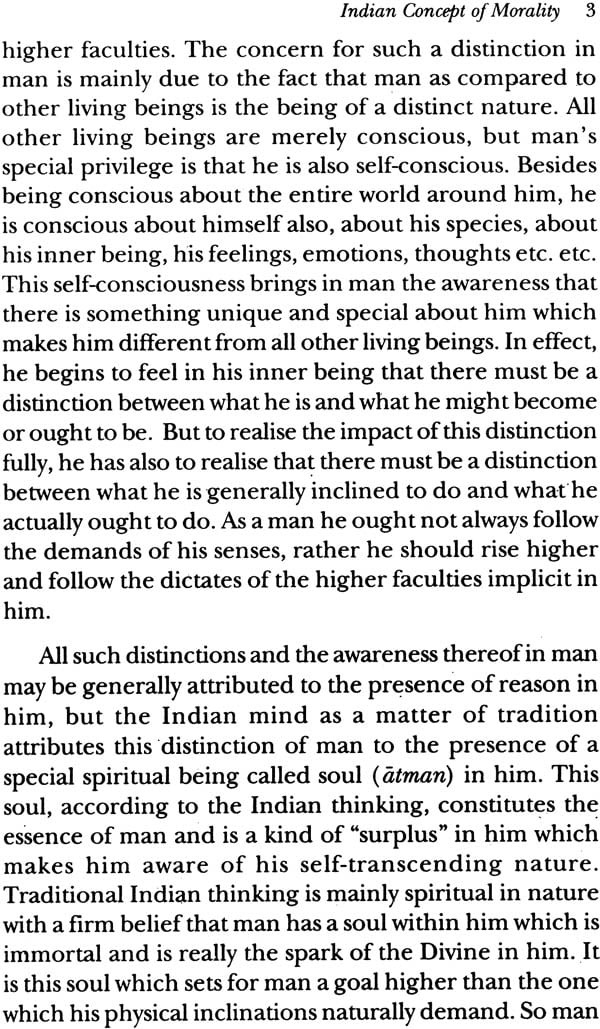 Indian Concept of Morality 3

higher faculties. The concern for such a distinction in man is mainly due to the fact that man as compared to other living beings is the being of a distinct nature. All other living beings are merely conscious, but man's special privilege is that he is also self-conscious. Besides being conscious about the entire world around him, he is conscious about himself also, about his species, about his inner being, his feelings, emotions, thoughts etc. etc. This self-consciousness brings in man the awareness that there is something unique and special about him which makes him different from all other living beings. In effect, he begins to feel in his inner being that there must be a distinction between what he is and what he might become or ought to be. But to realise the impact of this distinction fully, he has also to realise that there must be a distinction between what he is generally inclined to do and what he actually ought to do. As a man he ought not always follow the demands of his senses, rather he should rise higher and follow the dictates of the higher faculties implicit in him.

All such distinctions and the awareness thereof in man may be generally attributed to the presence of reason in him, but the Indian mind as a matter of tradition attributes this distinction of man to the presence of a special spiritual being called soul (ātman) in him. This soul, according to the Indian thinking, constitutes the essence of man and is a kind of "surplus" in him which makes him aware of his self-transcending nature. Traditional Indian thinking is mainly spiritual in nature with a firm belief that man has a soul within him which is immortal and is really the spark of the Divine in him. It is this soul which sets for man a goal higher than the one which his physical inclinations naturally demand. So man